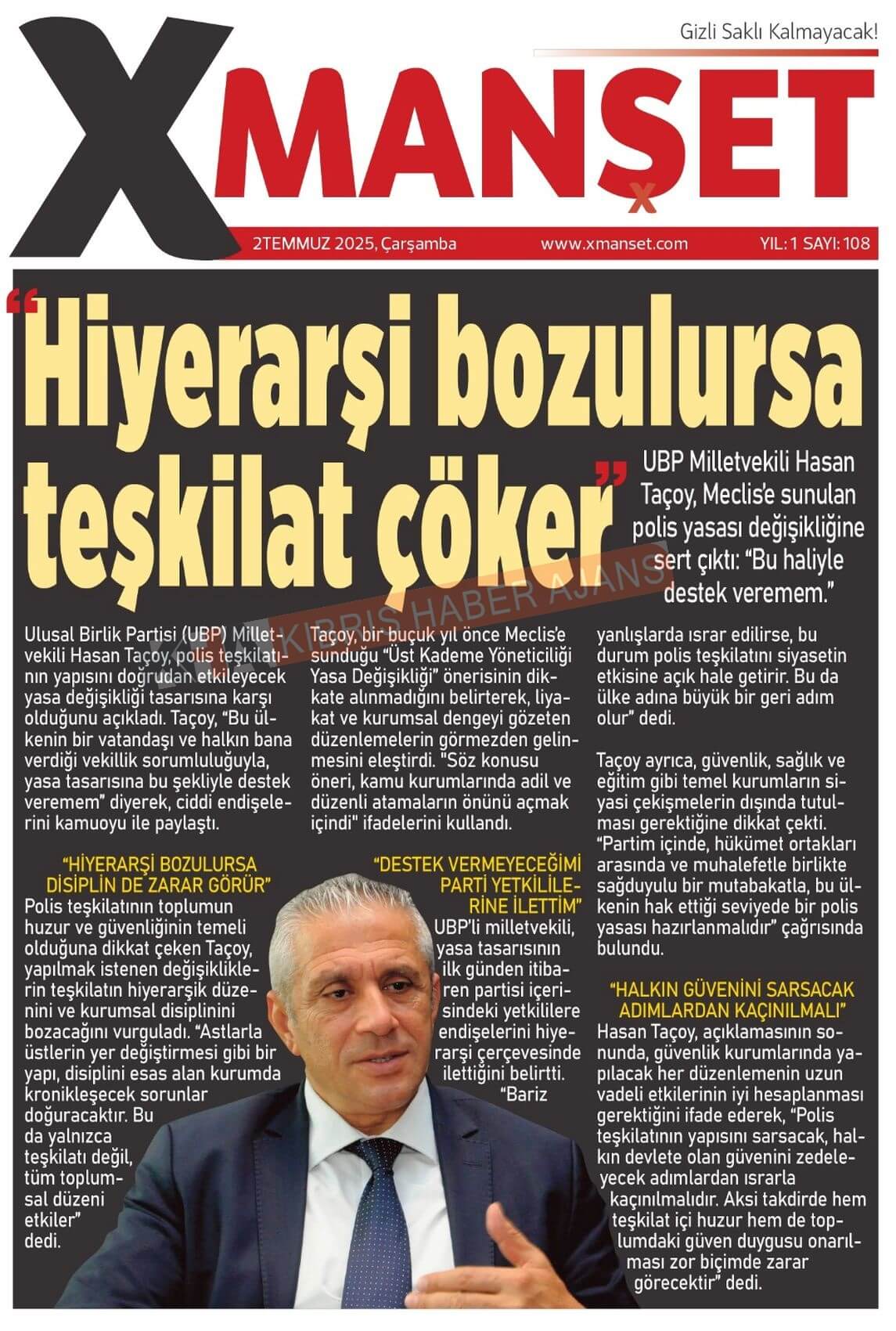 Gizli Saklı Kalmayacak!

XMANŞET

2TEMMUZ 2025, Çarşamba www.xmanset.com YIL: 1 SAYI: 108

"Hiyerarşi bozulursa teşkilat çöker"

UBP Milletvekili Hasan Taçoy, Meclis'e sunulan polis yasası değişikliğine sert çıktı: "Bu haliyle destek veremem."

KIBRIS HABER AJANSI

Ulusal Birlik Partisi (UBP) Milletvekili Hasan Taçoy, polis teşkilatının yapısını doğrudan etkileyecek yasa değişikliği tasarısına karşı olduğunu açıkladı. Taçoy, "Bu ülkenin bir vatandaşı ve halkın bana verdiği vekillik sorumluluğuyla, yasa tasarısına bu şekliyle destek veremem" diyerek, ciddi endişelerini kamuoyu ile paylaştı.

"HİYERARŞİ BOZULURSA DİSİPLİN DE ZARAR GÖRÜR"
Polis teşkilatının toplumun huzur ve güvenliğinin temeli olduğuna dikkat çeken Taçoy, yapılmak istenen değişikliklerin teşkilatın hiyerarşik düzenini ve kurumsal disiplinini bozacağını vurguladı. "Astlarla üstlerin yer değiştirmesi gibi bir yapı, disiplini esas alan kurumda kronikleşecek sorunlar doğuracaktır. Bu da yalnızca teşkilatı değil, tüm toplumsal düzeni etkiler" dedi.

Taçoy, bir buçuk yıl önce Meclis'e sunduğu "Üst Kademe Yöneticiliği Yasa Değişikliği" önerisinin dikkate alınmadığını belirterek, liyakat ve kurumsal dengeyi gözeten düzenlemelerin görmezden gelinmesini eleştirdi. "Söz konusu öneri, kamu kurumlarında adil ve düzenli atamaların önünü açmak içindi" ifadelerini kullandı.

"DESTEK VERMEYECEĞİMİ PARTİ YETKİLİLERİNE İLETTİM"
UBP'li milletvekili, yasa tasarısının ilk günden itibaren partisi içerisindeki yetkililere endişelerini hiyerarşi çerçevesinde ilettiğini belirtti. "Bariz yanlışlarda ısrar edilirse, bu durum polis teşkilatını siyasetin etkisine açık hale getirir. Bu da ülke adına büyük bir geri adım olur" dedi.

Taçoy ayrıca, güvenlik, sağlık ve eğitim gibi temel kurumların siyasi çekişmelerin dışında tutulması gerektiğine dikkat çekti. "Partim içinde, hükümet ortakları arasında ve muhalefetle birlikte sağduyulu bir mutabakatla, bu ülkenin hak ettiği seviyede bir polis yasası hazırlanmalıdır" çağrısında bulundu.

"HALKIN GÜVENİNİ SARSACAK ADIMLARDAN KAÇINILMALI"
Hasan Taçoy, açıklamasının sonunda, güvenlik kurumlarında yapılacak her düzenlemenin uzun vadeli etkilerinin iyi hesaplanması gerektiğini ifade ederek, "Polis teşkilatının yapısını sarsacak, halkın devlete olan güvenini zedeleyecek adımlardan ısrarla kaçınılmalıdır. Aksi takdirde hem teşkilat içi huzur hem de toplumdaki güven duygusu onarılması zor biçimde zarar görecektir" dedi.